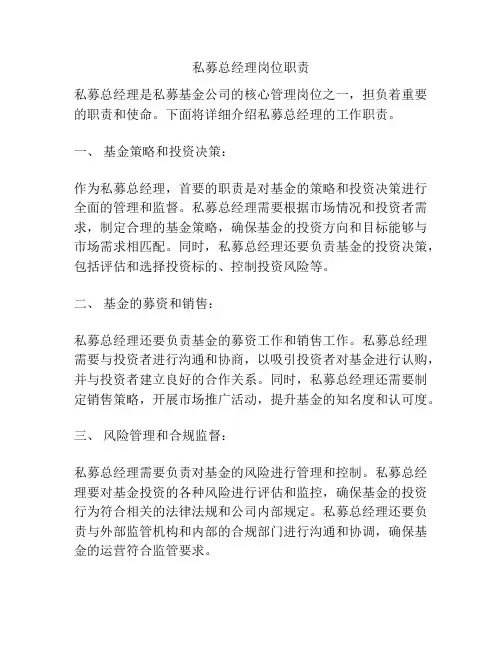 私募总经理岗位职责

私募总经理是私募基金公司的核心管理岗位之一，担负着重要的职责和使命。下面将详细介绍私募总经理的工作职责。

一、 基金策略和投资决策：

作为私募总经理，首要的职责是对基金的策略和投资决策进行全面的管理和监督。私募总经理需要根据市场情况和投资者需求，制定合理的基金策略，确保基金的投资方向和目标能够与市场需求相匹配。同时，私募总经理还要负责基金的投资决策，包括评估和选择投资标的、控制投资风险等。

二、 基金的募资和销售：

私募总经理还要负责基金的募资工作和销售工作。私募总经理需要与投资者进行沟通和协商，以吸引投资者对基金进行认购，并与投资者建立良好的合作关系。同时，私募总经理还需要制定销售策略，开展市场推广活动，提升基金的知名度和认可度。

三、 风险管理和合规监督：

私募总经理需要负责对基金的风险进行管理和控制。私募总经理要对基金投资的各种风险进行评估和监控，确保基金的投资行为符合相关的法律法规和公司内部规定。私募总经理还要负责与外部监管机构和内部的合规部门进行沟通和协调，确保基金的运营符合监管要求。